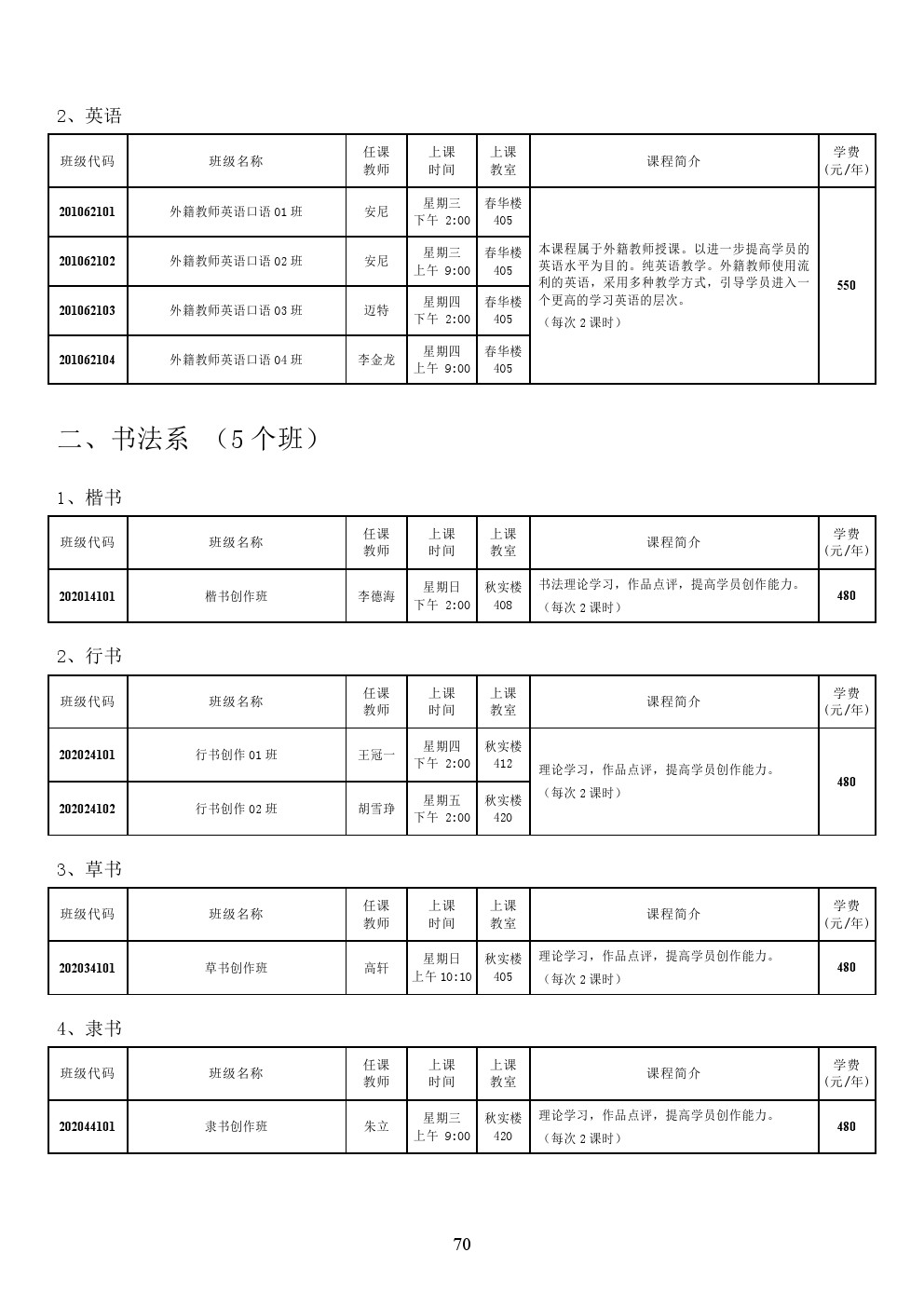 2、英语

| 班级代码 | 班级名称 | 任课教师 | 上课时间 | 上课教室 | 课程简介 | 学费(元/年) |
|---|---|---|---|---|---|---|
| 201062101 | 外籍教师英语口语 01 班 | 安尼 | 星期三 下午 2:00 | 春华楼 405 | 本课程属于外籍教师授课。以进一步提高学员的英语水平为目的。纯英语教学。外籍教师使用流利的英语，采用多种教学方式，引导学员进入一个更高的学习英语的层次。（每次 2 课时） | 550 |
| 201062102 | 外籍教师英语口语 02 班 | 安尼 | 星期三 上午 9:00 | 春华楼 405 | | |
| 201062103 | 外籍教师英语口语 03 班 | 迈特 | 星期四 下午 2:00 | 春华楼 405 | | |
| 201062104 | 外籍教师英语口语 04 班 | 李金龙 | 星期四 上午 9:00 | 春华楼 405 | | |

二、书法系 （5 个班）

1、楷书

| 班级代码 | 班级名称 | 任课教师 | 上课时间 | 上课教室 | 课程简介 | 学费(元/年) |
|---|---|---|---|---|---|---|
| 202014101 | 楷书创作班 | 李德海 | 星期日 下午 2:00 | 秋实楼 408 | 书法理论学习，作品点评，提高学员创作能力。（每次 2 课时） | 480 |

2、行书

| 班级代码 | 班级名称 | 任课教师 | 上课时间 | 上课教室 | 课程简介 | 学费(元/年) |
|---|---|---|---|---|---|---|
| 202024101 | 行书创作 01 班 | 王冠一 | 星期四 下午 2:00 | 秋实楼 412 | 理论学习，作品点评，提高学员创作能力。（每次 2 课时） | 480 |
| 202024102 | 行书创作 02 班 | 胡雪琤 | 星期五 下午 2:00 | 秋实楼 420 | | |

3、草书

| 班级代码 | 班级名称 | 任课教师 | 上课时间 | 上课教室 | 课程简介 | 学费(元/年) |
|---|---|---|---|---|---|---|
| 202034101 | 草书创作班 | 高轩 | 星期日 上午 10:10 | 秋实楼 405 | 理论学习，作品点评，提高学员创作能力。（每次 2 课时） | 480 |

4、隶书

| 班级代码 | 班级名称 | 任课教师 | 上课时间 | 上课教室 | 课程简介 | 学费(元/年) |
|---|---|---|---|---|---|---|
| 202044101 | 隶书创作班 | 朱立 | 星期三 上午 9:00 | 秋实楼 420 | 理论学习，作品点评，提高学员创作能力。（每次 2 课时） | 480 |

70